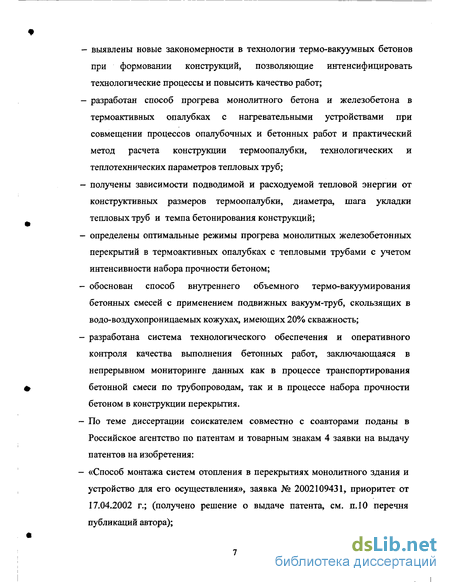 – выявлены новые закономерности в технологии термо-вакуумных бетонов при формовании конструкций, позволяющие интенсифицировать технологические процессы и повысить качество работ;

– разработан способ прогрева монолитного бетона и железобетона в термоактивных опалубках с нагревательными устройствами при совмещении процессов опалубочных и бетонных работ и практический метод расчета конструкции термоопалубки, технологических и теплотехнических параметров тепловых труб;

– получены зависимости подводимой и расходуемой тепловой энергии от конструктивных размеров термоопалубки, диаметра, шага укладки тепловых труб и темпа бетонирования конструкций;

– определены оптимальные режимы прогрева монолитных железобетонных перекрытий в термоактивных опалубках с тепловыми трубами с учетом интенсивности набора прочности бетоном;

– обоснован способ внутреннего объемного термо-вакуумирования бетонных смесей с применением подвижных вакуум-труб, скользящих в водо-воздухопроницаемых кожухах, имеющих 20% скважность;

– разработана система технологического обеспечения и оперативного контроля качества выполнения бетонных работ, заключающаяся в непрерывном мониторинге данных как в процессе транспортирования бетонной смеси по трубопроводам, так и в процессе набора прочности бетоном в конструкции перекрытия.

– По теме диссертации соискателем совместно с соавторами поданы в Российское агентство по патентам и товарным знакам 4 заявки на выдачу патентов на изобретения:

– «Способ монтажа систем отопления в перекрытиях монолитного здания и устройство для его осуществления», заявка № 2002109431, приоритет от 17.04.2002 г.; (получено решение о выдаче патента, см. п.10 перечня публикаций автора);

7

dsLib.net
библиотека диссертаций